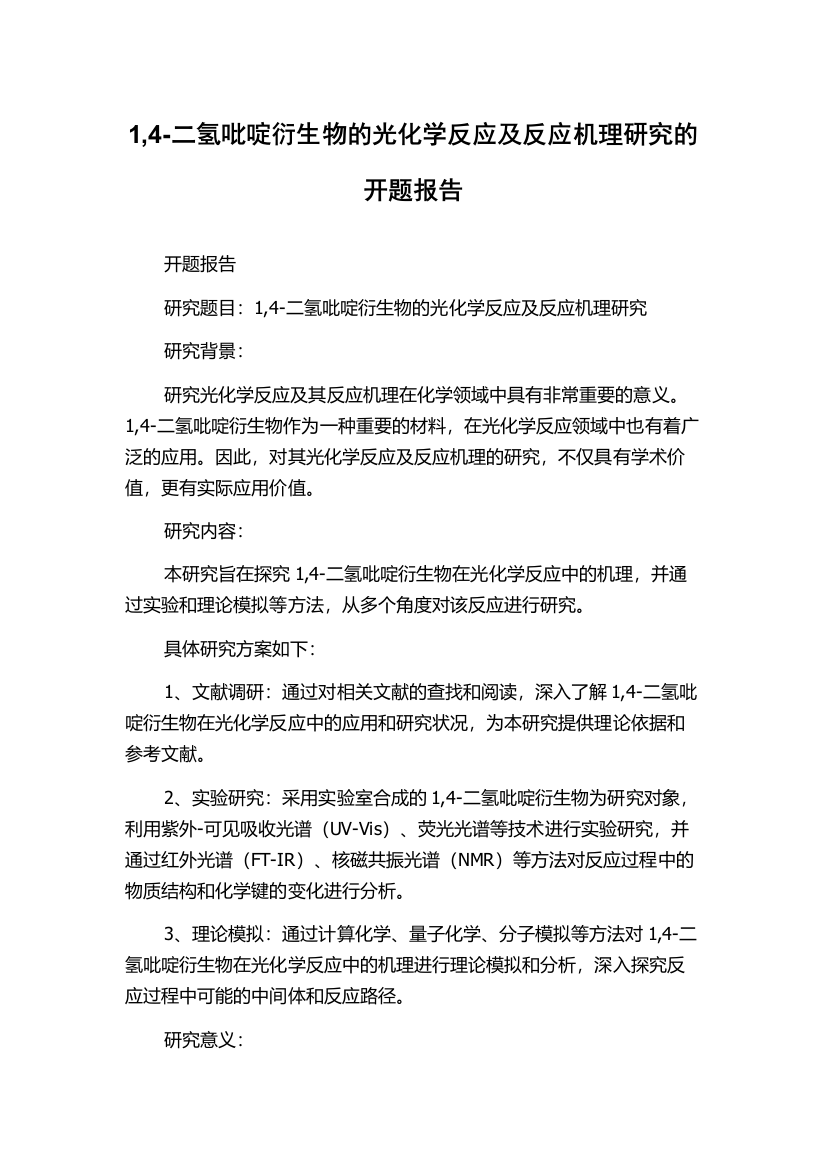 1,4-二氢吡啶衍生物的光化学反应及反应机理研究的开题报告

开题报告

研究题目：1,4-二氢吡啶衍生物的光化学反应及反应机理研究

研究背景：

研究光化学反应及其反应机理在化学领域中具有非常重要的意义。1,4-二氢吡啶衍生物作为一种重要的材料，在光化学反应领域中也有着广泛的应用。因此，对其光化学反应及反应机理的研究，不仅具有学术价值，更有实际应用价值。

研究内容：

本研究旨在探究 1,4-二氢吡啶衍生物在光化学反应中的机理，并通过实验和理论模拟等方法，从多个角度对该反应进行研究。

具体研究方案如下：

1、文献调研：通过对相关文献的查找和阅读，深入了解 1,4-二氢吡啶衍生物在光化学反应中的应用和研究状况，为本研究提供理论依据和参考文献。

2、实验研究：采用实验室合成的 1,4-二氢吡啶衍生物为研究对象，利用紫外-可见吸收光谱（UV-Vis）、荧光光谱等技术进行实验研究，并通过红外光谱（FT-IR）、核磁共振光谱（NMR）等方法对反应过程中的物质结构和化学键的变化进行分析。

3、理论模拟：通过计算化学、量子化学、分子模拟等方法对 1,4-二氢吡啶衍生物在光化学反应中的机理进行理论模拟和分析，深入探究反应过程中可能的中间体和反应路径。

研究意义：